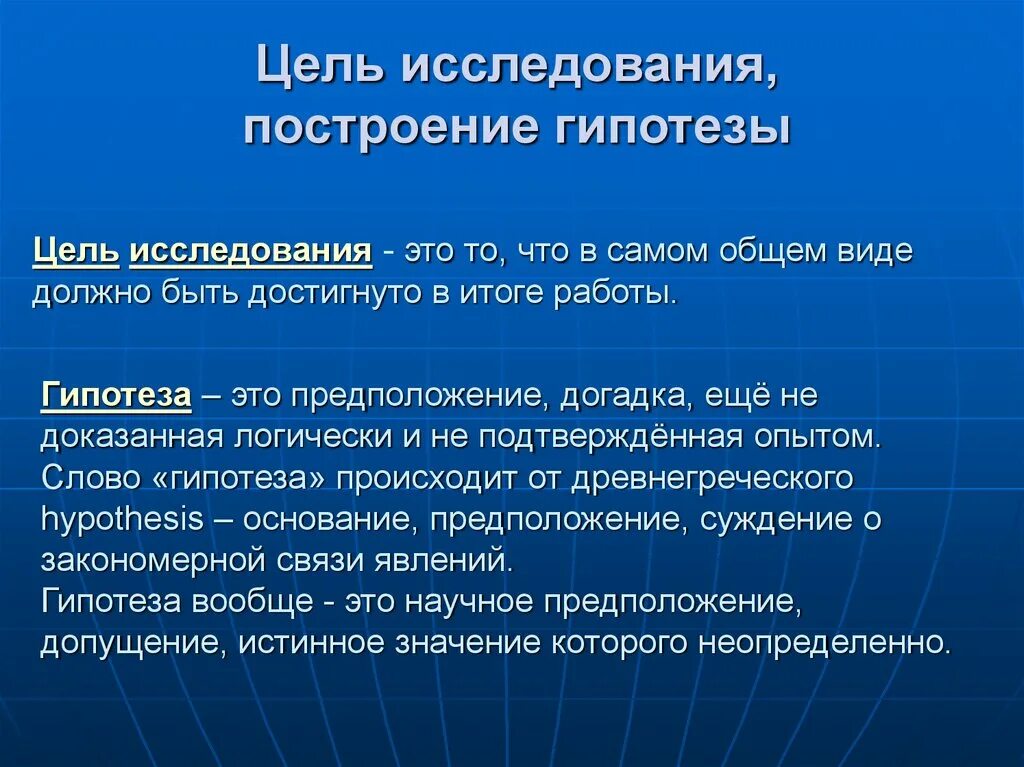 Цель исследования, построение гипотезы

Цель исследования - это то, что в самом общем виде должно быть достигнуто в итоге работы.

Гипотеза – это предположение, догадка, ещё не доказанная логически и не подтверждённая опытом. Слово «гипотеза» происходит от древнегреческого hypothesis – основание, предположение, суждение о закономерной связи явлений.
Гипотеза вообще - это научное предположение, допущение, истинное значение которого неопределенно.